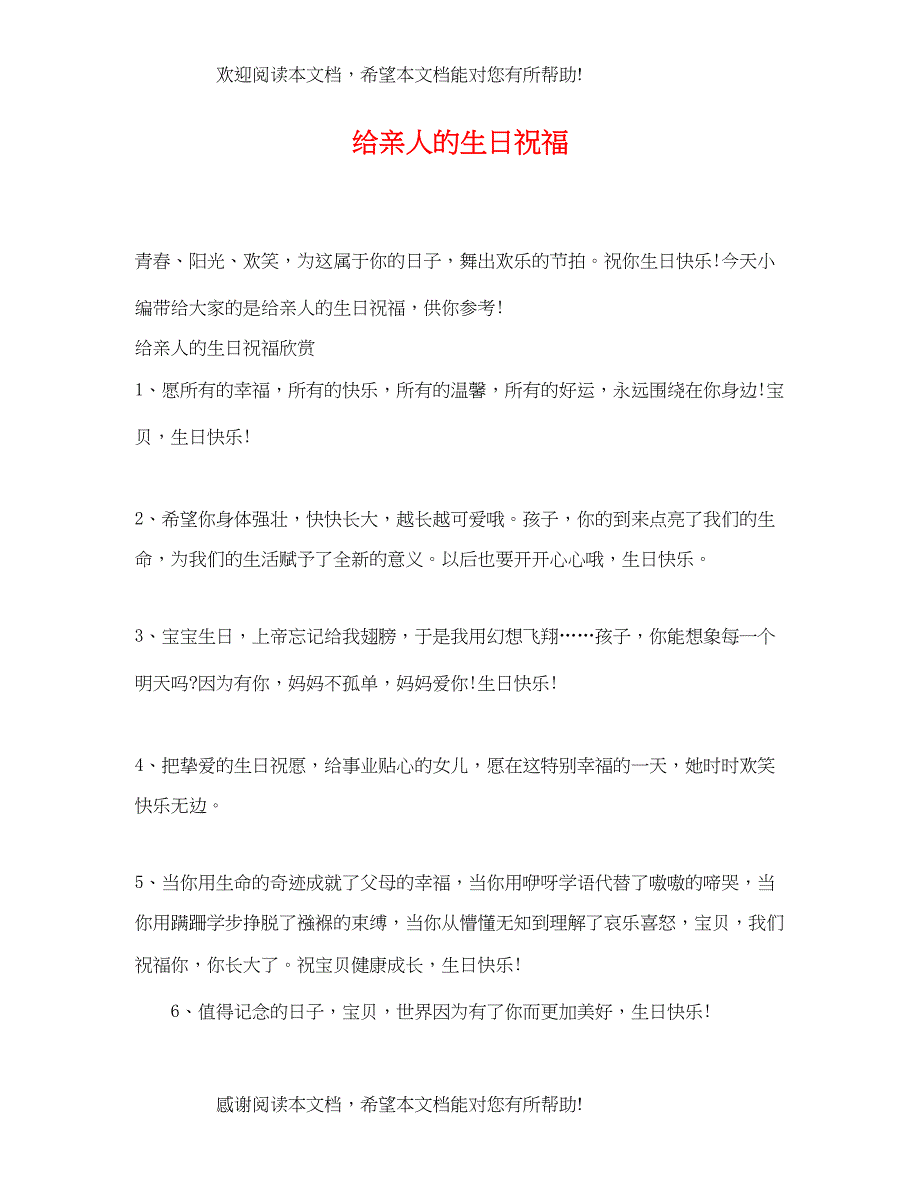 欢迎阅读本文档，希望本文档能对您有所帮助!

给亲人的生日祝福

青春、阳光、欢笑，为这属于你的日子，舞出欢乐的节拍。祝你生日快乐!今天小编带给大家的是给亲人的生日祝福，供你参考!

给亲人的生日祝福欣赏

1、愿所有的幸福，所有的快乐，所有的温馨，所有的好运，永远围绕在你身边!宝贝，生日快乐!

2、希望你身体强壮，快快长大，越长越可爱哦。孩子，你的到来点亮了我们的生命，为我们的生活赋予了全新的意义。以后也要开开心心哦，生日快乐。

3、宝宝生日，上帝忘记给我翅膀，于是我用幻想飞翔……孩子，你能想象每一个明天吗?因为有你，妈妈不孤单，妈妈爱你!生日快乐!

4、把挚爱的生日祝愿，给事业贴心的女儿，愿在这特别幸福的一天，她时时欢笑快乐无边。

5、当你用生命的奇迹成就了父母的幸福，当你用咿呀学语代替了嗷嗷的啼哭，当你用蹒跚学步挣脱了襁褓的束缚，当你从懵懂无知到理解了哀乐喜怒，宝贝，我们祝福你，你长大了。祝宝贝健康成长，生日快乐!

6、值得记念的日子，宝贝，世界因为有了你而更加美好，生日快乐!

感谢阅读本文档，希望本文档能对您有所帮助!